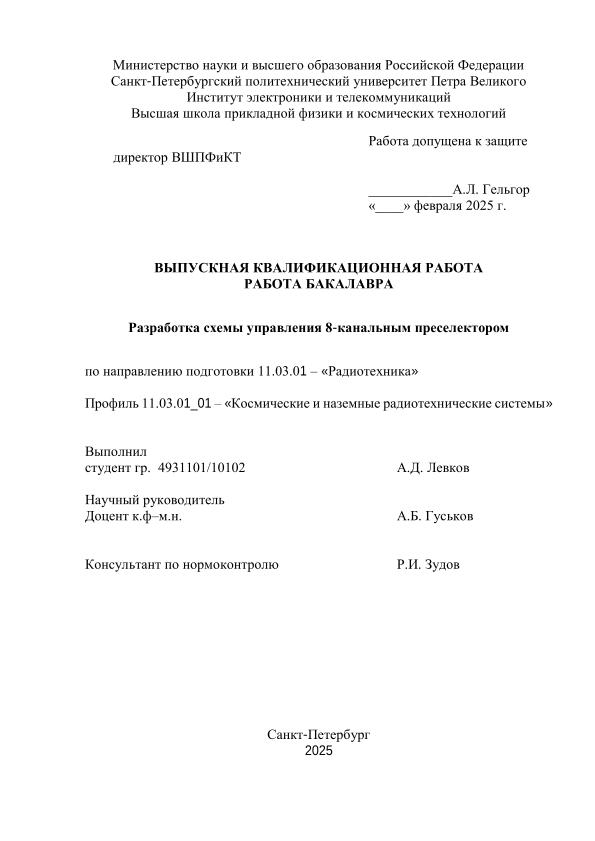 Министерство науки и высшего образования Российской Федерации
Санкт-Петербургский политехнический университет Петра Великого
Институт электроники и телекоммуникаций
Высшая школа прикладной физики и космических технологий

Работа допущена к защите

директор ВШПФиКТ

____________А.Л. Гельгор
«____» февраля 2025 г.

ВЫПУСКНАЯ КВАЛИФИКАЦИОННАЯ РАБОТА
РАБОТА БАКАЛАВРА

Разработка схемы управления 8-канальным преселектором

по направлению подготовки 11.03.01 – «Радиотехника»

Профиль 11.03.01_01 – «Космические и наземные радиотехнические системы»

Выполнил
студент гр. 4931101/10102 А.Д. Левков

Научный руководитель
Доцент к.ф–м.н. А.Б. Гуськов

Консультант по нормоконтролю Р.И. Зудов

Санкт-Петербург
2025